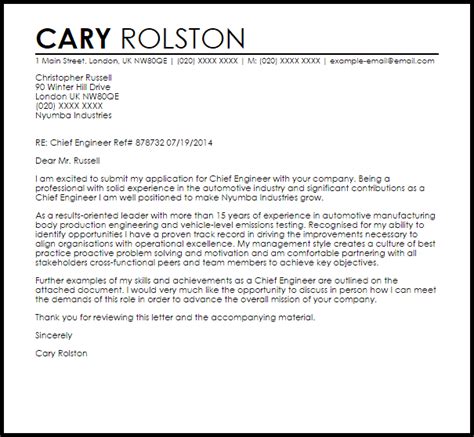 CARY ROLSTON

1 Main Street, London, UK NW80QE | (020) XXXX XXXX | M: (020) XXXX XXXX | example-email@email.com

Christopher Russell
90 Winter Hill Drive
London UK NW80QE
(020) XXXX XXXX
Nyumba Industries

RE: Chief Engineer Ref# 878732 07/19/2014

Dear Mr. Russell

I am excited to submit my application for Chief Engineer with your company. Being a professional with solid experience in the automotive industry and significant contributions as a Chief Engineer I am well positioned to make Nyumba Industries grow.

As a results-oriented leader with more than 15 years of experience in automotive manufacturing body production engineering and vehicle-level emissions testing. Recognised for my ability to identify opportunities I have a proven track record in driving the improvements necessary to align organisations with operational excellence. My management style creates a culture of best practice proactive problem solving and motivation and am comfortable partnering with all stakeholders cross-functional peers and team members to achieve key objectives.

Further examples of my skills and achievements as a Chief Engineer are outlined on the attached document. I would very much like the opportunity to discuss in person how I can meet the demands of this role in order to advance the overall mission of your company.

Thank you for reviewing this letter and the accompanying material.

Sincerely

Cary Rolston